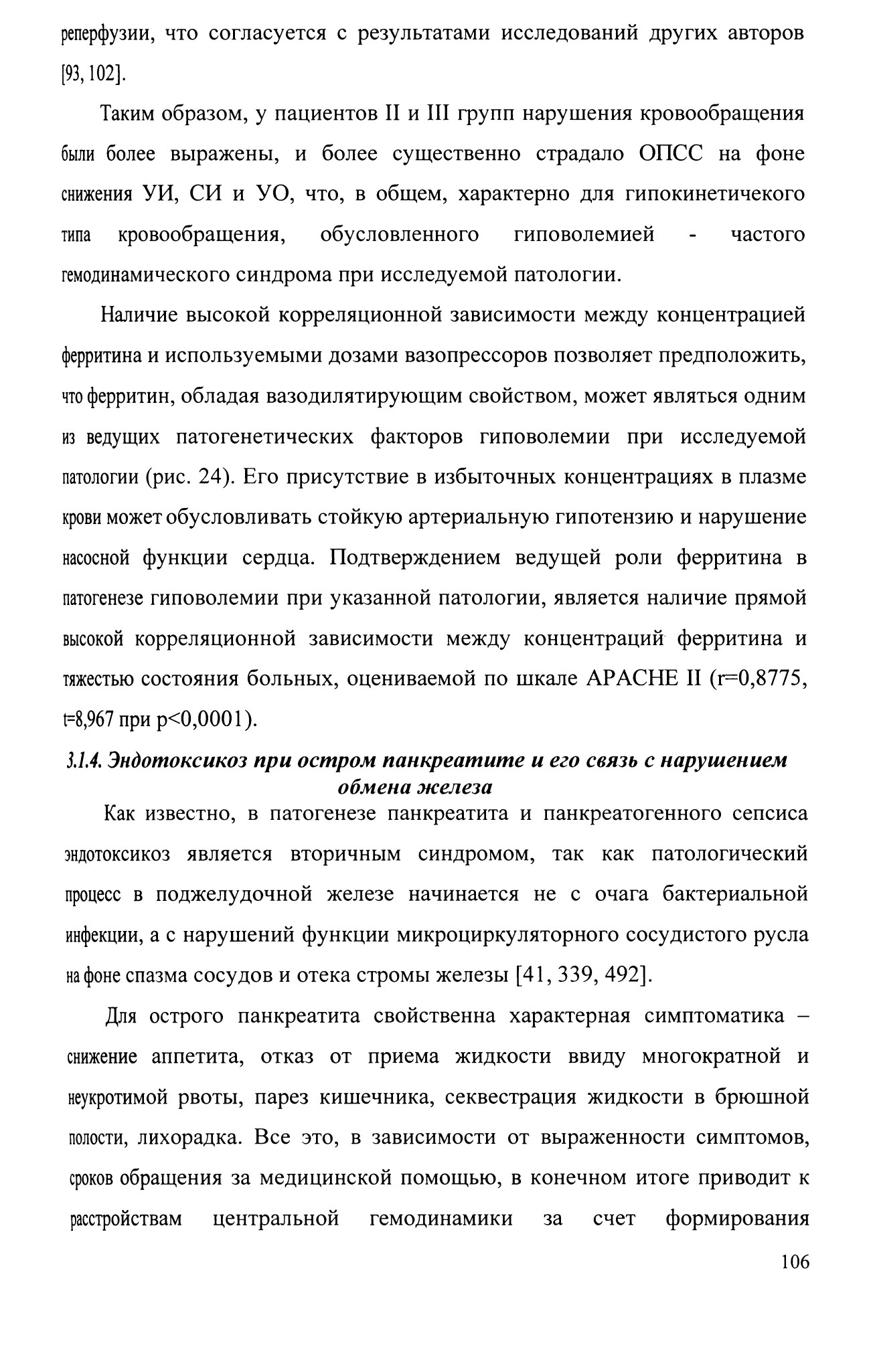 реперфузии, что согласуется с результатами исследований других авторов [93, 102].

Таким образом, у пациентов II и III групп нарушения кровообращения были более выражены, и более существенно страдало ОПСС на фоне снижения УИ, СИ и УО, что, в общем, характерно для гипокинетичекого типа кровообращения, обусловленного гиповолемией - частого гемодинамического синдрома при исследуемой патологии.

Наличие высокой корреляционной зависимости между концентрацией ферритина и используемыми дозами вазопрессоров позволяет предположить, что ферритин, обладая вазодилятирующим свойством, может являться одним из ведущих патогенетических факторов гиповолемии при исследуемой патологии (рис. 24). Его присутствие в избыточных концентрациях в плазме крови может обусловливать стойкую артериальную гипотензию и нарушение насосной функции сердца. Подтверждением ведущей роли ферритина в патогенезе гиповолемии при указанной патологии, является наличие прямой высокой корреляционной зависимости между концентраций ферритина и тяжестью состояния больных, оцениваемой по шкале APACHE II (r=0,8775, t=8,967 при p<0,0001).

3.1.4. Эндотоксикоз при остром панкреатите и его связь с нарушением обмена железа

Как известно, в патогенезе панкреатита и панкреатогенного сепсиса эндотоксикоз является вторичным синдромом, так как патологический процесс в поджелудочной железе начинается не с очага бактериальной инфекции, а с нарушений функции микроциркуляторного сосудистого русла на фоне спазма сосудов и отека стромы железы [41, 339, 492].

Для острого панкреатита свойственна характерная симптоматика – снижение аппетита, отказ от приема жидкости ввиду многократной и неукротимой рвоты, парез кишечника, секвестрация жидкости в брюшной полости, лихорадка. Все это, в зависимости от выраженности симптомов, сроков обращения за медицинской помощью, в конечном итоге приводит к расстройствам центральной гемодинамики за счет формирования

106